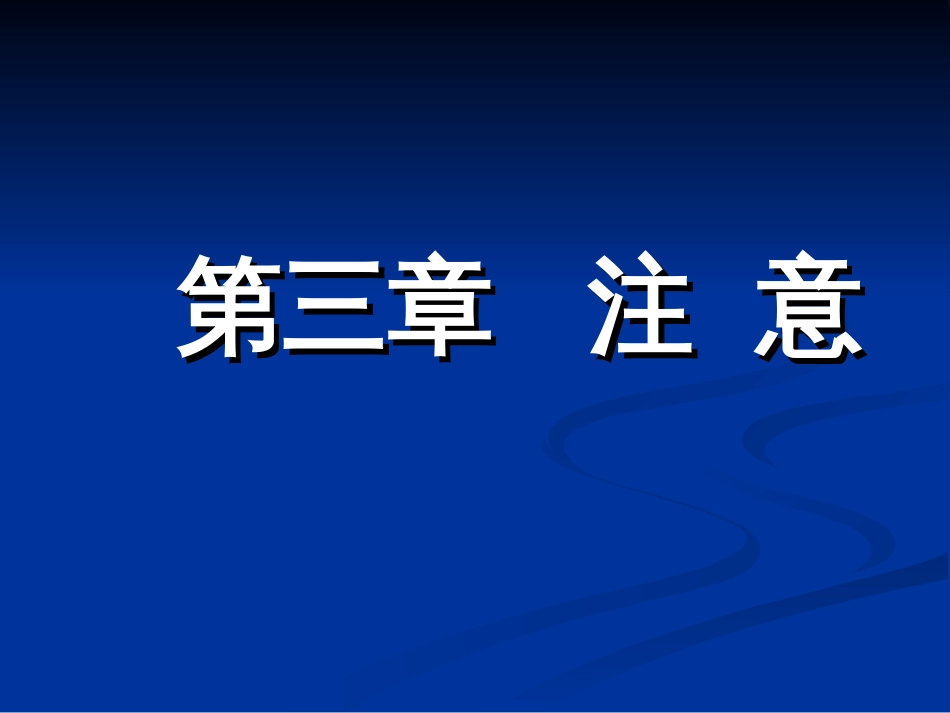 第三章　注 意